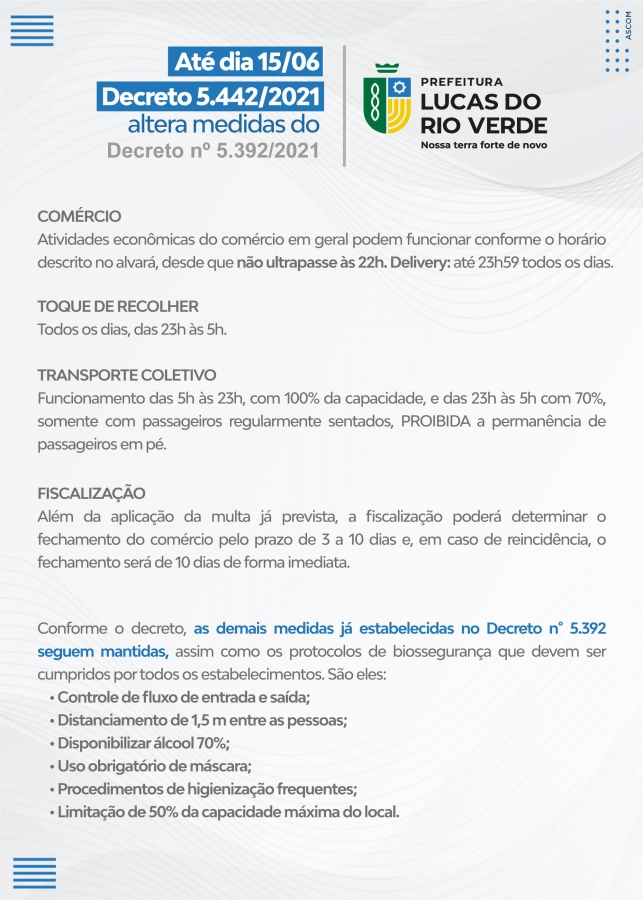 ASCOM

Até dia 15/06
Decreto 5.442/2021
altera medidas do
Decreto nº 5.392/2021

PREFEITURA
LUCAS DO RIO VERDE
Nossa terra forte de novo

COMÉRCIO
Atividades econômicas do comércio em geral podem funcionar conforme o horário descrito no alvará, desde que não ultrapasse às 22h. Delivery: até 23h59 todos os dias.

TOQUE DE RECOLHER
Todos os dias, das 23h às 5h.

TRANSPORTE COLETIVO
Funcionamento das 5h às 23h, com 100% da capacidade, e das 23h às 5h com 70%, somente com passageiros regularmente sentados, PROIBIDA a permanência de passageiros em pé.

FISCALIZAÇÃO
Além da aplicação da multa já prevista, a fiscalização poderá determinar o fechamento do comércio pelo prazo de 3 a 10 dias e, em caso de reincidência, o fechamento será de 10 dias de forma imediata.

Conforme o decreto, as demais medidas já estabelecidas no Decreto n° 5.392 seguem mantidas, assim como os protocolos de biossegurança que devem ser cumpridos por todos os estabelecimentos. São eles:
• Controle de fluxo de entrada e saída;
• Distanciamento de 1,5 m entre as pessoas;
• Disponibilizar álcool 70%;
• Uso obrigatório de máscara;
• Procedimentos de higienização frequentes;
• Limitação de 50% da capacidade máxima do local.